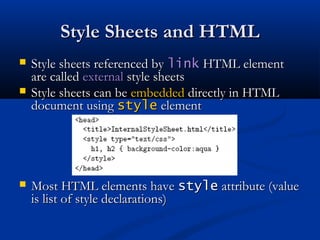 Style Sheets and HTML

Style sheets referenced by link HTML element are called external style sheets

Style sheets can be embedded directly in HTML document using style element

<head>
  <title>InternalStyleSheet.html</title>
  <style type="text/css">
    h1, h2 { background-color:aqua }
  </style>
</head>

Most HTML elements have style attribute (value is list of style declarations)